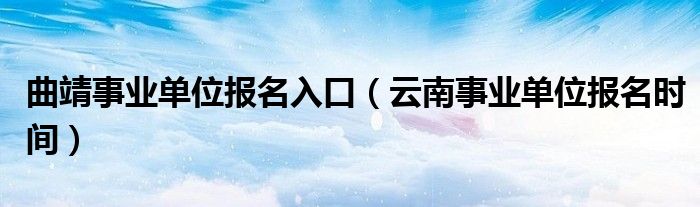 曲靖事业单位报名入口（云南事业单位报名时间）